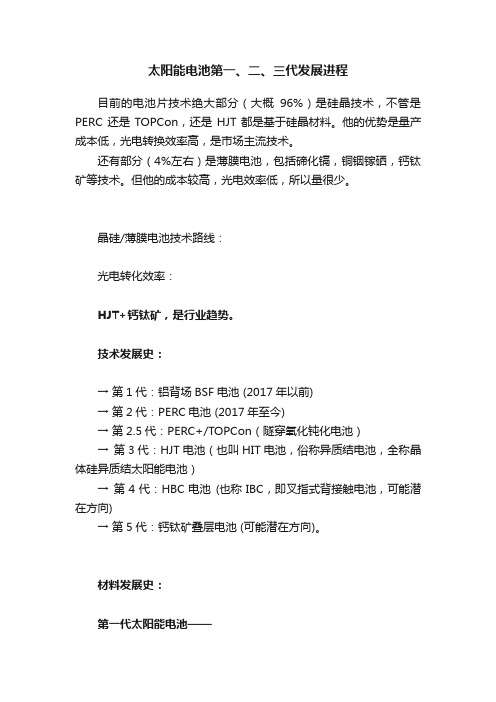 太阳能电池第一、二、三代发展进程

目前的电池片技术绝大部分（大概 96%）是硅晶技术，不管是 PERC 还是 TOPCon，还是 HJT 都是基于硅晶材料。他的优势是量产成本低，光电转换效率高，是市场主流技术。

还有部分（4%左右）是薄膜电池，包括碲化镉，铜铟镓硒，钙钛矿等技术。但他的成本较高，光电效率低，所以量很少。

晶硅/薄膜电池技术路线：

光电转化效率：

HJT+钙钛矿，是行业趋势。

技术发展史：

→ 第 1 代：铝背场 BSF 电池 (2017 年以前)
→ 第 2 代：PERC 电池 (2017 年至今)
→ 第 2.5 代：PERC+/TOPCon（隧穿氧化钝化电池）
→ 第 3 代：HJT 电池（也叫 HIT 电池，俗称异质结电池，全称晶体硅异质结太阳能电池）
→ 第 4 代：HBC 电池 (也称 IBC，即叉指式背接触电池，可能潜在方向)
→ 第 5 代：钙钛矿叠层电池 (可能潜在方向)。

材料发展史：

第一代太阳能电池——